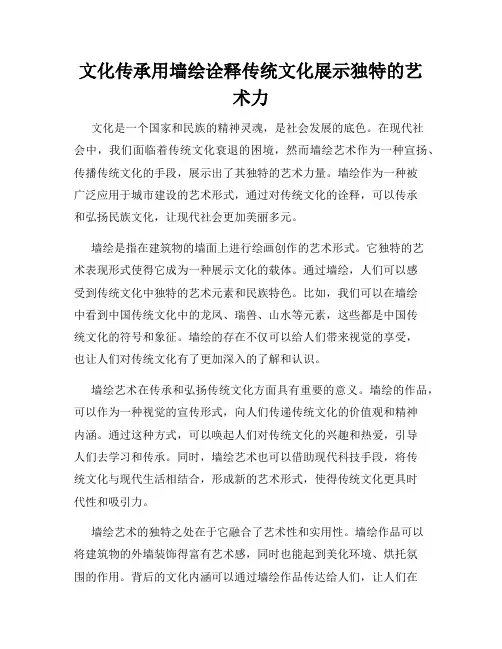 文化传承用墙绘诠释传统文化展示独特的艺术力

文化是一个国家和民族的精神灵魂，是社会发展的底色。在现代社会中，我们面临着传统文化衰退的困境，然而墙绘艺术作为一种宣扬、传播传统文化的手段，展示出了其独特的艺术力量。墙绘作为一种被广泛应用于城市建设的艺术形式，通过对传统文化的诠释，可以传承和弘扬民族文化，让现代社会更加美丽多元。

墙绘是指在建筑物的墙面上进行绘画创作的艺术形式。它独特的艺术表现形式使得它成为一种展示文化的载体。通过墙绘，人们可以感受到传统文化中独特的艺术元素和民族特色。比如，我们可以在墙绘中看到中国传统文化中的龙凤、瑞兽、山水等元素，这些都是中国传统文化的符号和象征。墙绘的存在不仅可以给人们带来视觉的享受，也让人们对传统文化有了更加深入的了解和认识。

墙绘艺术在传承和弘扬传统文化方面具有重要的意义。墙绘的作品，可以作为一种视觉的宣传形式，向人们传递传统文化的价值观和精神内涵。通过这种方式，可以唤起人们对传统文化的兴趣和热爱，引导人们去学习和传承。同时，墙绘艺术也可以借助现代科技手段，将传统文化与现代生活相结合，形成新的艺术形式，使得传统文化更具时代性和吸引力。

墙绘艺术的独特之处在于它融合了艺术性和实用性。墙绘作品可以将建筑物的外墙装饰得富有艺术感，同时也能起到美化环境、烘托氛围的作用。背后的文化内涵可以通过墙绘作品传达给人们，让人们在